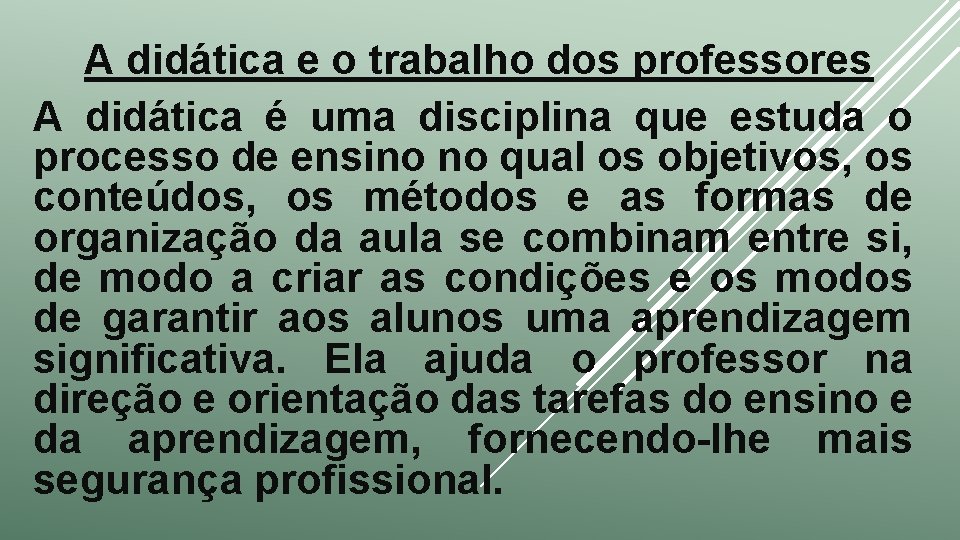 A didática e o trabalho dos professores

A didática é uma disciplina que estuda o processo de ensino no qual os objetivos, os conteúdos, os métodos e as formas de organização da aula se combinam entre si, de modo a criar as condições e os modos de garantir aos alunos uma aprendizagem significativa. Ela ajuda o professor na direção e orientação das tarefas do ensino e da aprendizagem, fornecendo-lhe mais segurança profissional.